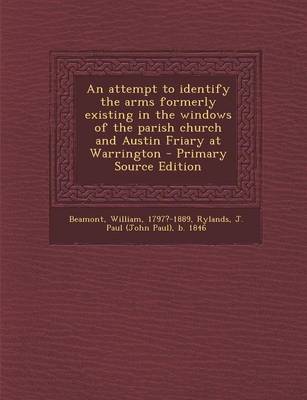 An attempt to identify the arms formerly existing in the windows of the parish church and Austin Friary at Warrington - Primary Source Edition

Beamont, William, 1797?-1889, Rylands, J. Paul (John Paul), b. 1846